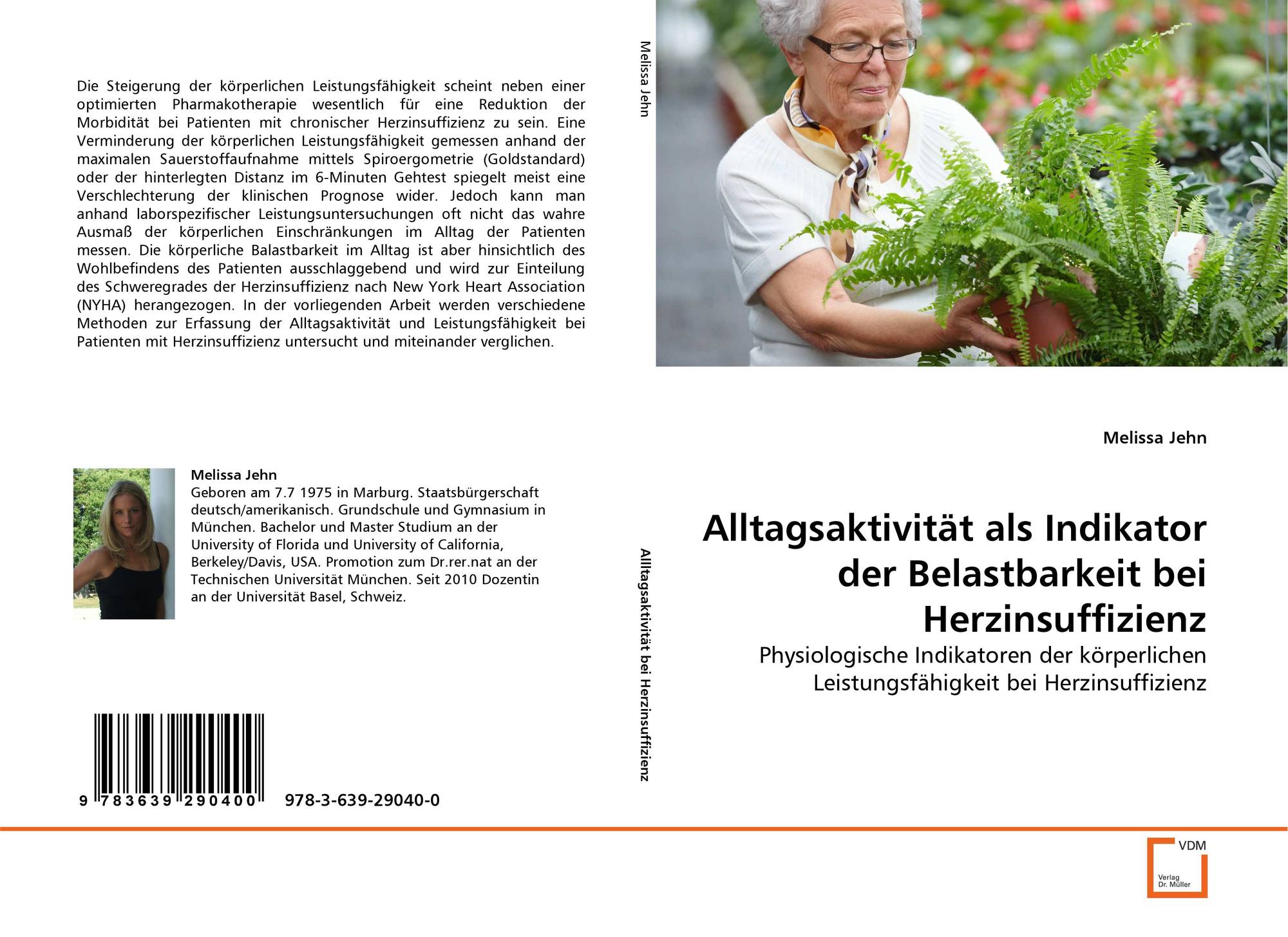 Die Steigerung der körperlichen Leistungsfähigkeit scheint neben einer optimierten Pharmakotherapie wesentlich für eine Reduktion der Morbidität bei Patienten mit chronischer Herzinsuffizienz zu sein. Eine Verminderung der körperlichen Leistungsfähigkeit gemessen anhand der maximalen Sauerstoffaufnahme mittels Spiroergometrie (Goldstandard) oder der hinterlegten Distanz im 6-Minuten Gehtest spiegelt meist eine Verschlechterung der klinischen Prognose wider. Jedoch kann man anhand laborspezifischer Leistungsuntersuchungen oft nicht das wahre Ausmaß der körperlichen Einschränkungen im Alltag der Patienten messen. Die körperliche Balastbarkeit im Alltag ist aber hinsichtlich des Wohlbefindens des Patienten ausschlaggebend und wird zur Einteilung des Schweregrades der Herzinsuffizienz nach New York Heart Association (NYHA) herangezogen. In der vorliegenden Arbeit werden verschiedene Methoden zur Erfassung der Alltagsaktivität und Leistungsfähigkeit bei Patienten mit Herzinsuffizienz untersucht und miteinander verglichen.

Melissa Jehn
Geboren am 7.7 1975 in Marburg. Staatsbürgerschaft deutsch/amerikanisch. Grundschule und Gymnasium in München. Bachelor und Master Studium an der University of Florida und University of California, Berkeley/Davis, USA. Promotion zum Dr.rer.nat an der Technischen Universität München. Seit 2010 Dozentin an der Universität Basel, Schweiz.

9 783639 290400

978-3-639-29040-0

Melissa Jehn

Alltagsaktivität bei Herzinsuffizienz

Melissa Jehn

Alltagsaktivität als Indikator der Belastbarkeit bei Herzinsuffizienz

Physiologische Indikatoren der körperlichen Leistungsfähigkeit bei Herzinsuffizienz

VDM
Verlag Dr. Müller